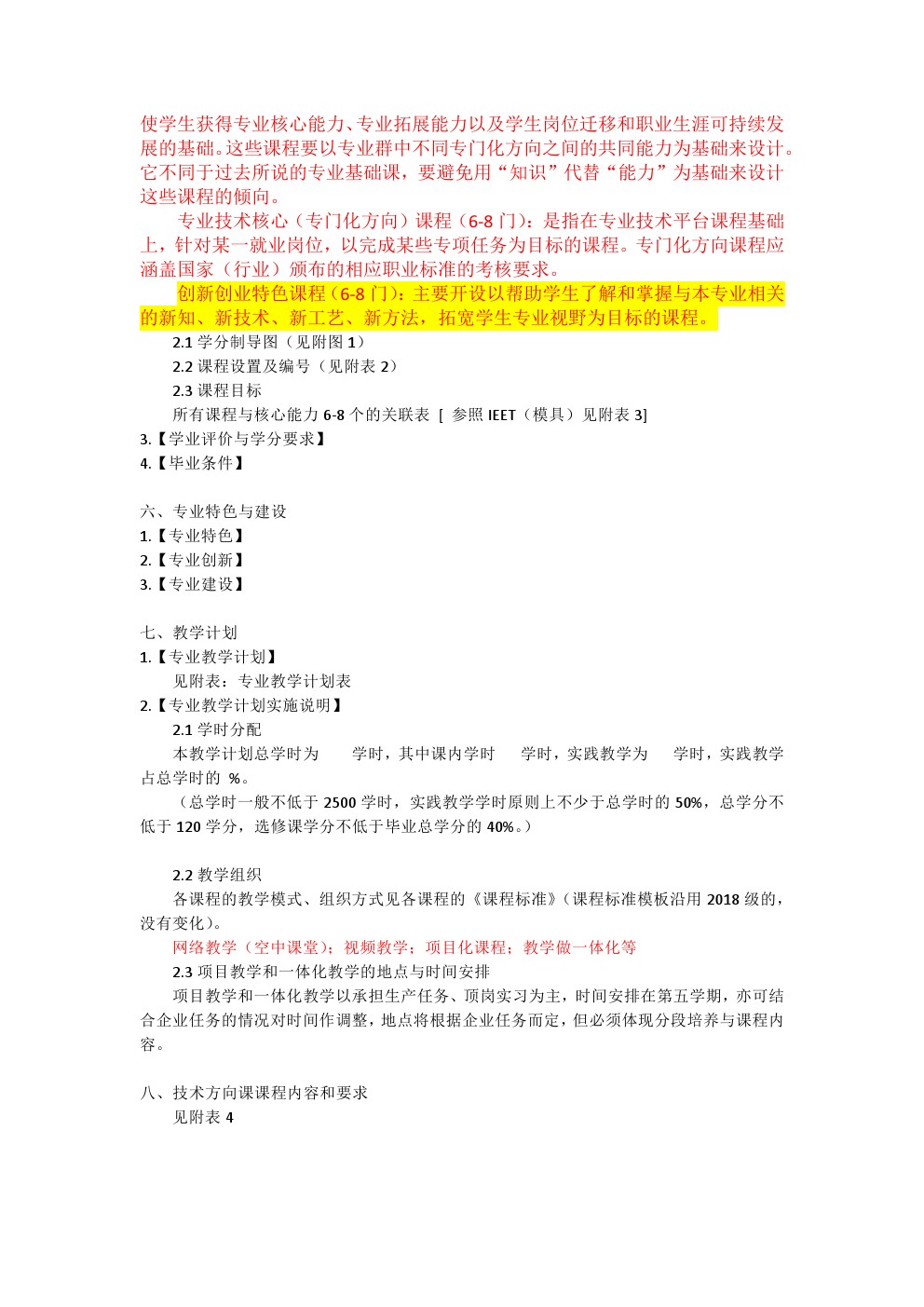 使学生获得专业核心能力、专业拓展能力以及学生岗位迁移和职业生涯可持续发展的基础。这些课程要以专业群中不同专门化方向之间的共同能力为基础来设计。它不同于过去所说的专业基础课，要避免用“知识”代替“能力”为基础来设计这些课程的倾向。

专业技术核心（专门化方向）课程（6-8 门）：是指在专业技术平台课程基础上，针对某一就业岗位，以完成某些专项任务为目标的课程。专门化方向课程应涵盖国家（行业）颁布的相应职业标准的考核要求。

创新创业特色课程（6-8 门）：主要开设以帮助学生了解和掌握与本专业相关的新知、新技术、新工艺、新方法，拓宽学生专业视野为目标的课程。

2.1 学分制导图（见附图 1）

2.2 课程设置及编号（见附表 2）

2.3 课程目标

所有课程与核心能力 6-8 个的关联表 [ 参照 IEET（模具）见附表 3]

3.【学业评价与学分要求】

4.【毕业条件】

六、专业特色与建设

1.【专业特色】

2.【专业创新】

3.【专业建设】

七、教学计划

1.【专业教学计划】

见附表：专业教学计划表

2.【专业教学计划实施说明】

2.1 学时分配

本教学计划总学时为 学时，其中课内学时 学时，实践教学为 学时，实践教学占总学时的 %。

（总学时一般不低于 2500 学时，实践教学学时原则上不少于总学时的 50%，总学分不低于 120 学分，选修课学分不低于毕业总学分的 40%。）

2.2 教学组织

各课程的教学模式、组织方式见各课程的《课程标准》（课程标准模板沿用 2018 级的，没有变化）。

网络教学（空中课堂）；视频教学；项目化课程；教学做一体化等

2.3 项目教学和一体化教学的地点与时间安排

项目教学和一体化教学以承担生产任务、顶岗实习为主，时间安排在第五学期，亦可结合企业任务的情况对时间作调整，地点将根据企业任务而定，但必须体现分段培养与课程内容。

八、技术方向课课程内容和要求

见附表 4